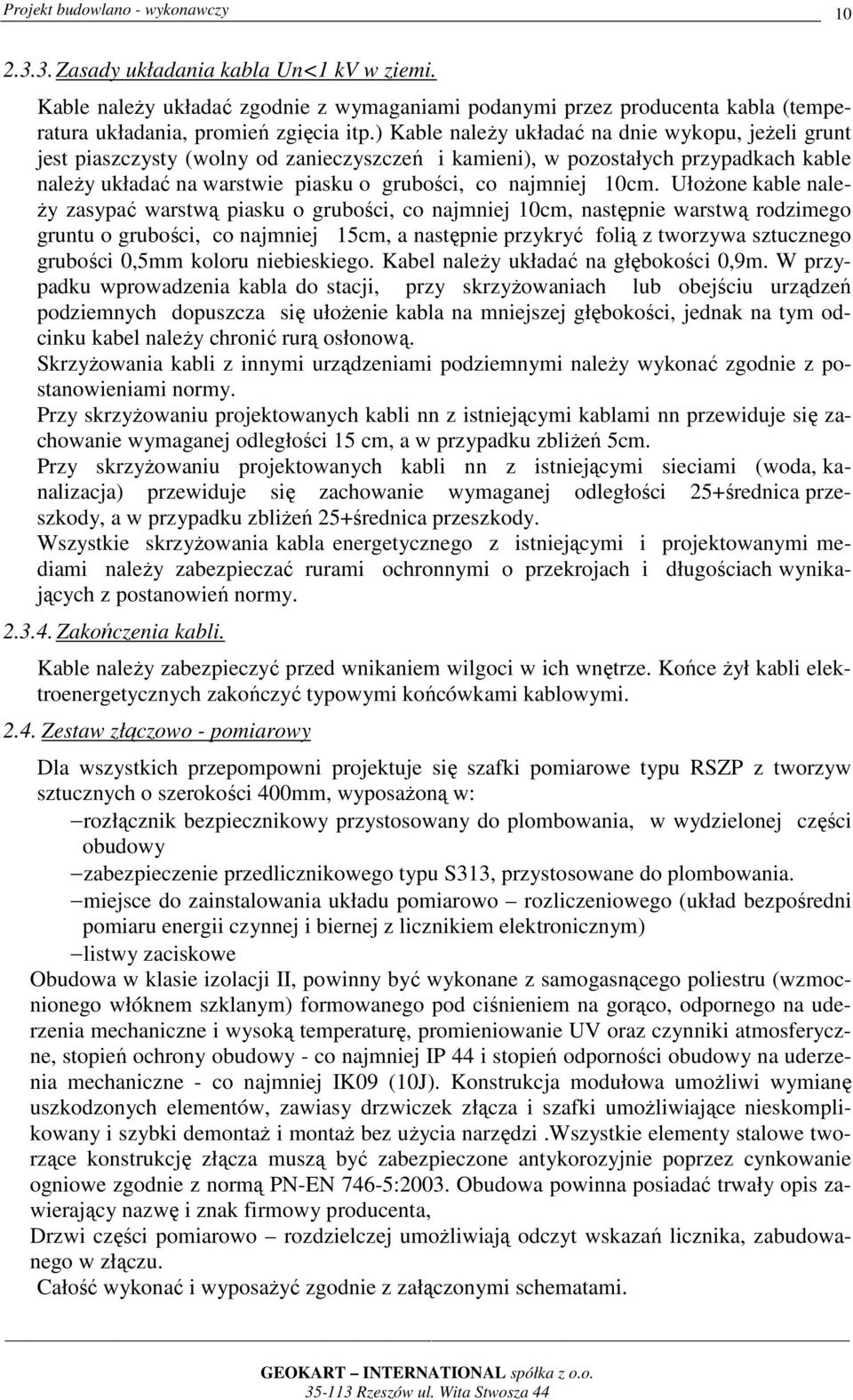 Projekt budowlano - wykonawczy 10

2.3.3. Zasady układania kabla Un<1 kV w ziemi.

Kable należy układać zgodnie z wymaganiami podanymi przez producenta kabla (temperatura układania, promień zgięcia itp.) Kable należy układać na dnie wykopu, jeżeli grunt jest piaszczysty (wolny od zanieczyszczeń i kamieni), w pozostałych przypadkach kable należy układać na warstwie piasku o grubości, co najmniej 10cm. Ułożone kable należy zasypać warstwą piasku o grubości, co najmniej 10cm, następnie warstwą rodzimego gruntu o grubości, co najmniej 15cm, a następnie przykryć folią z tworzywa sztucznego grubości 0,5mm koloru niebieskiego. Kabel należy układać na głębokości 0,9m. W przypadku wprowadzenia kabla do stacji, przy skrzyżowaniach lub obejściu urządzeń podziemnych dopuszcza się ułożenie kabla na mniejszej głębokości, jednak na tym odcinku kabel należy chronić rurą osłonową.
Skrzyżowania kabli z innymi urządzeniami podziemnymi należy wykonać zgodnie z postanowieniami normy.
Przy skrzyżowaniu projektowanych kabli nn z istniejącymi kablami nn przewiduje się zachowanie wymaganej odległości 15 cm, a w przypadku zbliżeń 5cm.
Przy skrzyżowaniu projektowanych kabli nn z istniejącymi sieciami (woda, kanalizacja) przewiduje się zachowanie wymaganej odległości 25+średnica przeszkody, a w przypadku zbliżeń 25+średnica przeszkody.
Wszystkie skrzyżowania kabla energetycznego z istniejącymi i projektowanymi mediami należy zabezpieczać rurami ochronnymi o przekrojach i długościach wynikających z postanowień normy.

2.3.4. Zakończenia kabli.

Kable należy zabezpieczyć przed wnikaniem wilgoci w ich wnętrze. Końce żył kabli elektroenergetycznych zakończyć typowymi końcówkami kablowymi.

2.4. Zestaw złączowo - pomiarowy

Dla wszystkich przepompowni projektuje się szafki pomiarowe typu RSZP z tworzyw sztucznych o szerokości 400mm, wyposażoną w:
−rozłącznik bezpiecznikowy przystosowany do plombowania, w wydzielonej części obudowy
−zabezpieczenie przedlicznikowego typu S313, przystosowane do plombowania.
−miejsce do zainstalowania układu pomiarowo – rozliczeniowego (układ bezpośredni pomiaru energii czynnej i biernej z licznikiem elektronicznym)
−listwy zaciskowe
Obudowa w klasie izolacji II, powinny być wykonane z samogasnącego poliestru (wzmocnionego włóknem szklanym) formowanego pod ciśnieniem na gorąco, odpornego na uderzenia mechaniczne i wysoką temperaturę, promieniowanie UV oraz czynniki atmosferyczne, stopień ochrony obudowy - co najmniej IP 44 i stopień odporności obudowy na uderzenia mechaniczne - co najmniej IK09 (10J). Konstrukcja modułowa umożliwi wymianę uszkodzonych elementów, zawiasy drzwiczek złącza i szafki umożliwiające nieskomplikowany i szybki demontaż i montaż bez użycia narzędzi .Wszystkie elementy stalowe tworzące konstrukcję złącza muszą być zabezpieczone antykorozyjnie poprzez cynkowanie ogniowe zgodnie z normą PN-EN 746-5:2003. Obudowa powinna posiadać trwały opis zawierający nazwę i znak firmowy producenta,
Drzwi części pomiarowo – rozdzielczej umożliwiają odczyt wskazań licznika, zabudowanego w złączu.
Całość wykonać i wyposażyć zgodnie z załączonymi schematami.

GEOKART – INTERNATIONAL spółka z o.o.
35-113 Rzeszów ul. Wita Stwosza 44